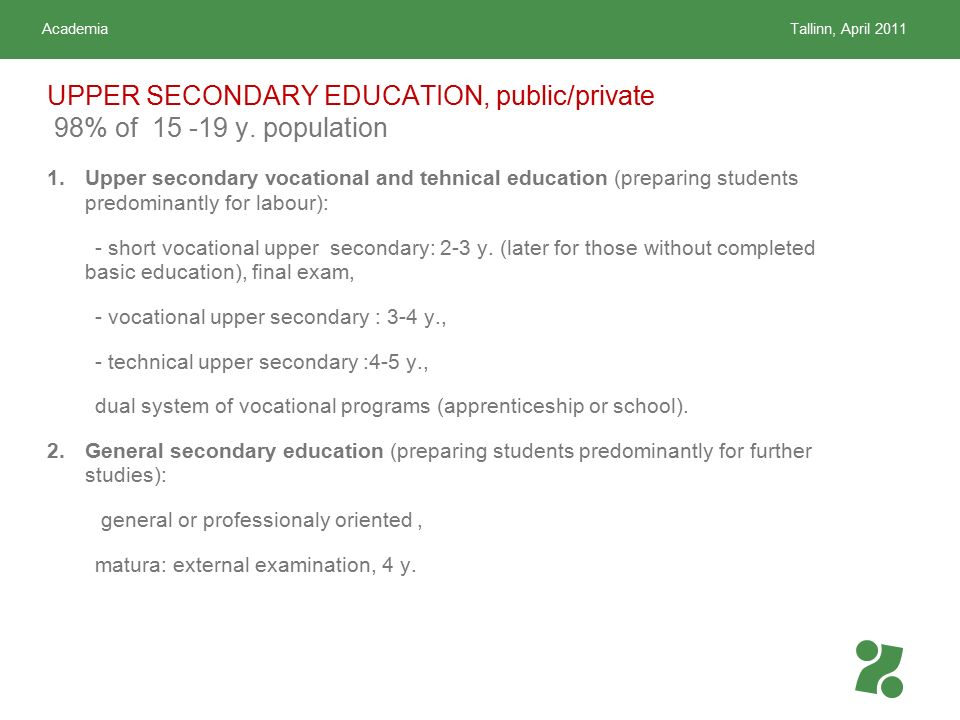 Academia

Tallinn, April 2011

UPPER SECONDARY EDUCATION, public/private
98% of 15 -19 y. population

1. Upper secondary vocational and tehnical education (preparing students predominantly for labour):

- short vocational upper secondary: 2-3 y. (later for those without completed basic education), final exam,

- vocational upper secondary : 3-4 y.,

- technical upper secondary :4-5 y.,

dual system of vocational programs (apprenticeship or school).

2. General secondary education (preparing students predominantly for further studies):

general or professionaly oriented ,

matura: external examination, 4 y.